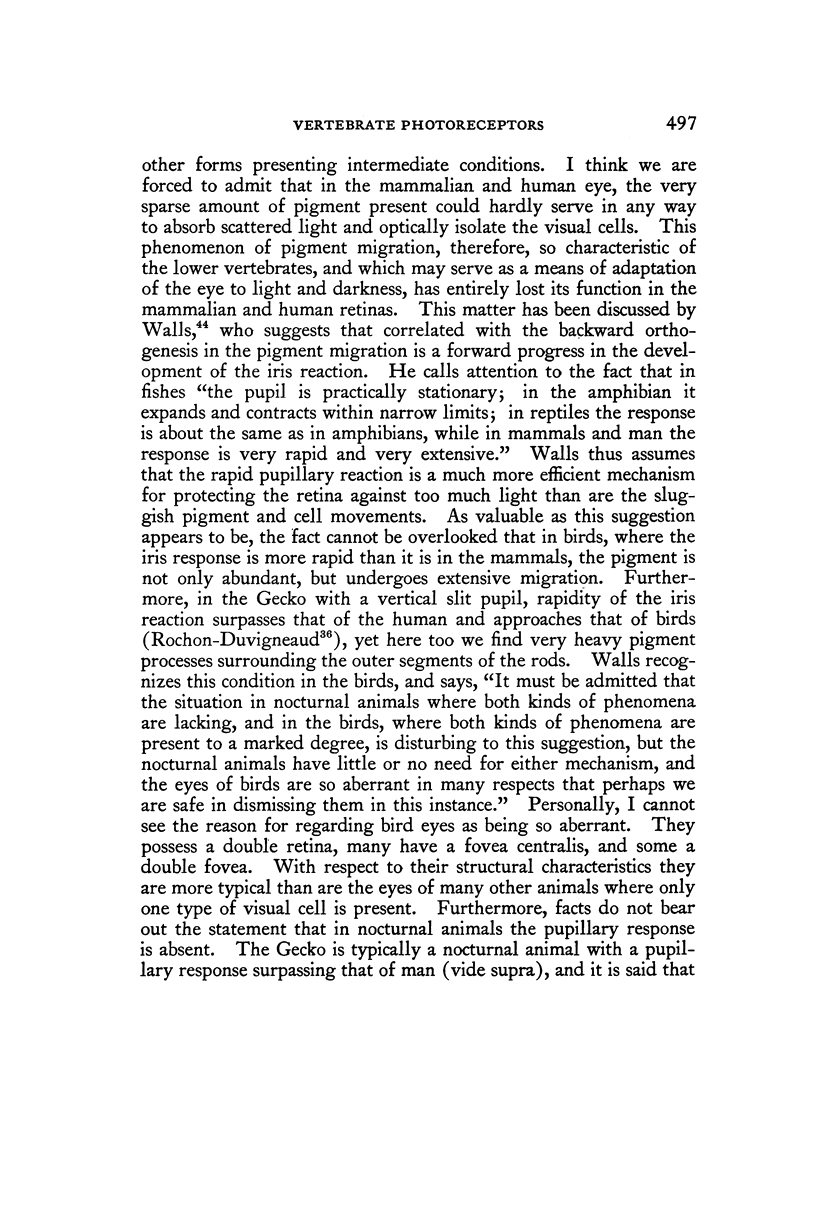 VERTEBRATE PHOTORECEPTORS 497

other forms presenting intermediate conditions. I think we are forced to admit that in the mammalian and human eye, the very sparse amount of pigment present could hardly serve in any way to absorb scattered light and optically isolate the visual cells. This phenomenon of pigment migration, therefore, so characteristic of the lower vertebrates, and which may serve as a means of adaptation of the eye to light and darkness, has entirely lost its function in the mammalian and human retinas. This matter has been discussed by Walls,$^{44}$ who suggests that correlated with the backward orthogenesis in the pigment migration is a forward progress in the development of the iris reaction. He calls attention to the fact that in fishes "the pupil is practically stationary; in the amphibian it expands and contracts within narrow limits; in reptiles the response is about the same as in amphibians, while in mammals and man the response is very rapid and very extensive." Walls thus assumes that the rapid pupillary reaction is a much more efficient mechanism for protecting the retina against too much light than are the sluggish pigment and cell movements. As valuable as this suggestion appears to be, the fact cannot be overlooked that in birds, where the iris response is more rapid than it is in the mammals, the pigment is not only abundant, but undergoes extensive migration. Furthermore, in the Gecko with a vertical slit pupil, rapidity of the iris reaction surpasses that of the human and approaches that of birds (Rochon-Duvigneaud$^{36}$), yet here too we find very heavy pigment processes surrounding the outer segments of the rods. Walls recognizes this condition in the birds, and says, "It must be admitted that the situation in nocturnal animals where both kinds of phenomena are lacking, and in the birds, where both kinds of phenomena are present to a marked degree, is disturbing to this suggestion, but the nocturnal animals have little or no need for either mechanism, and the eyes of birds are so aberrant in many respects that perhaps we are safe in dismissing them in this instance." Personally, I cannot see the reason for regarding bird eyes as being so aberrant. They possess a double retina, many have a fovea centralis, and some a double fovea. With respect to their structural characteristics they are more typical than are the eyes of many other animals where only one type of visual cell is present. Furthermore, facts do not bear out the statement that in nocturnal animals the pupillary response is absent. The Gecko is typically a nocturnal animal with a pupillary response surpassing that of man (vide supra), and it is said that